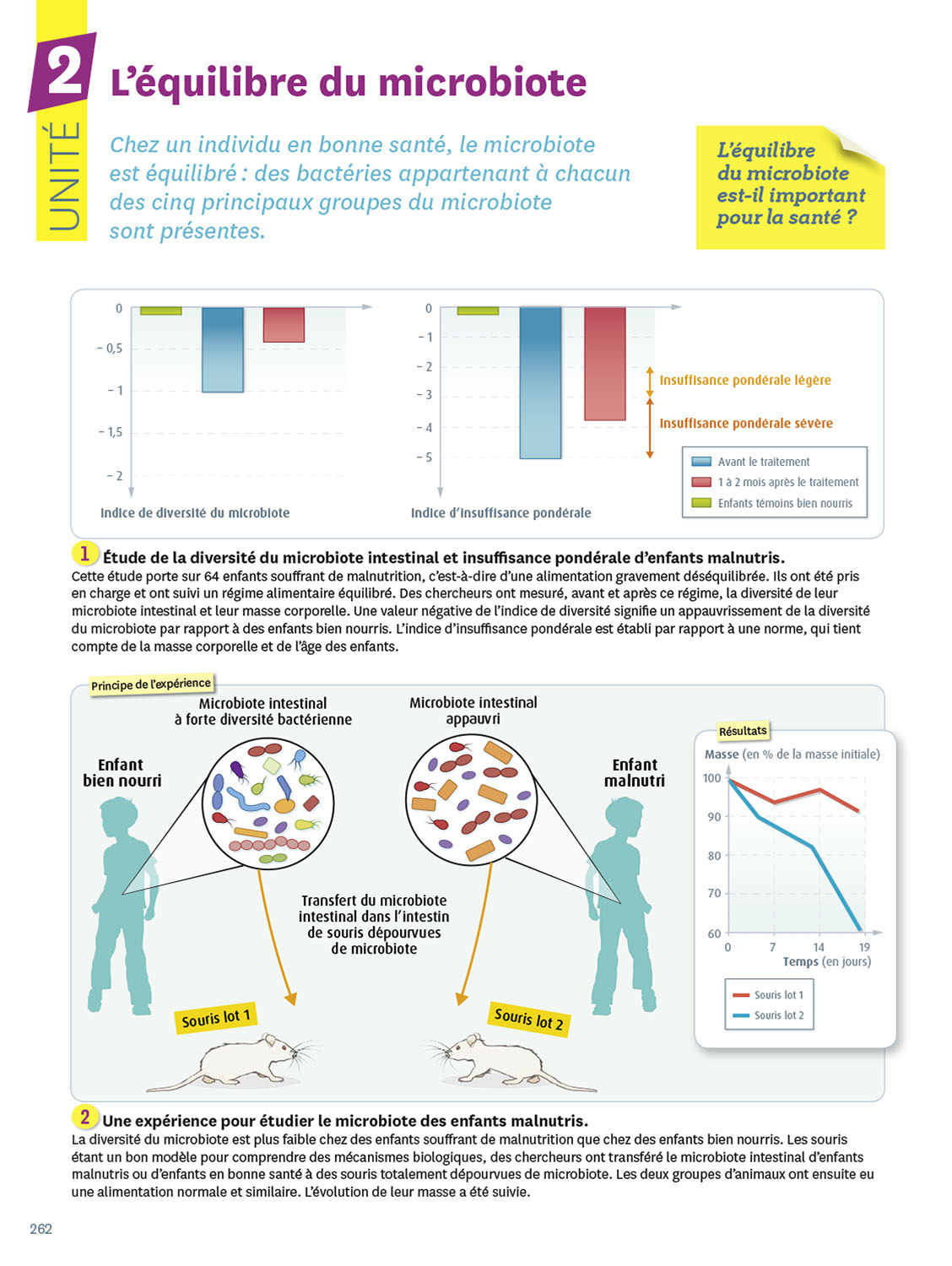 UNITÉ 2

L'équilibre du microbiote

Chez un individu en bonne santé, le microbiote est équilibré : des bactéries appartenant à chacun des cinq principaux groupes du microbiote sont présentes.

L'équilibre du microbiote est-il important pour la santé ?

0
– 0,5
– 1
– 1,5
– 2
Indice de diversité du microbiote

0
– 1
– 2
– 3
– 4
– 5
Indice d'insuffisance pondérale

Insuffisance pondérale légère
Insuffisance pondérale sévère

Avant le traitement
1 à 2 mois après le traitement
Enfants témoins bien nourris

1 Étude de la diversité du microbiote intestinal et insuffisance pondérale d'enfants malnutris.
Cette étude porte sur 64 enfants souffrant de malnutrition, c'est-à-dire d'une alimentation gravement déséquilibrée. Ils ont été pris en charge et ont suivi un régime alimentaire équilibré. Des chercheurs ont mesuré, avant et après ce régime, la diversité de leur microbiote intestinal et leur masse corporelle. Une valeur négative de l'indice de diversité signifie un appauvrissement de la diversité du microbiote par rapport à des enfants bien nourris. L'indice d'insuffisance pondérale est établi par rapport à une norme, qui tient compte de la masse corporelle et de l'âge des enfants.

Principe de l'expérience

Microbiote intestinal à forte diversité bactérienne

Microbiote intestinal appauvri

Enfant bien nourri

Enfant malnutri

Transfert du microbiote intestinal dans l'intestin de souris dépourvues de microbiote

Souris lot 1

Souris lot 2

Résultats
Masse (en % de la masse initiale)
100
90
80
70
60
0
7
14
19
Temps (en jours)
Souris lot 1
Souris lot 2

2 Une expérience pour étudier le microbiote des enfants malnutris.
La diversité du microbiote est plus faible chez des enfants souffrant de malnutrition que chez des enfants bien nourris. Les souris étant un bon modèle pour comprendre des mécanismes biologiques, des chercheurs ont transféré le microbiote intestinal d'enfants malnutris ou d'enfants en bonne santé à des souris totalement dépourvues de microbiote. Les deux groupes d'animaux ont ensuite eu une alimentation normale et similaire. L'évolution de leur masse a été suivie.

262